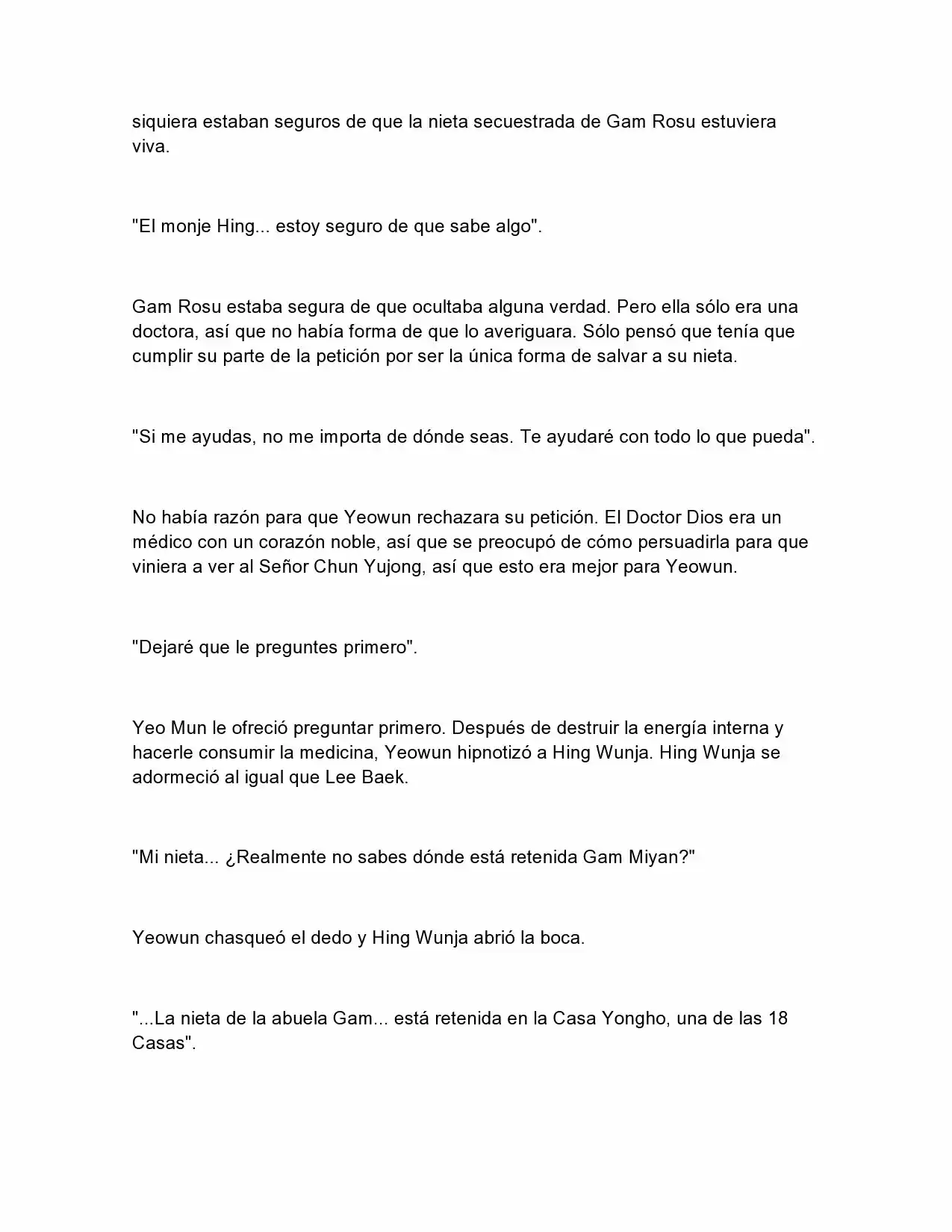 siquiera estaban seguros de que la nieta secuestrada de Gam Rosu estuviera viva.

"El monje Hing... estoy seguro de que sabe algo".

Gam Rosu estaba segura de que ocultaba alguna verdad. Pero ella sólo era una doctora, así que no había forma de que lo averiguara. Sólo pensó que tenía que cumplir su parte de la petición por ser la única forma de salvar a su nieta.

"Si me ayudas, no me importa de dónde seas. Te ayudaré con todo lo que pueda".

No había razón para que Yeowun rechazara su petición. El Doctor Dios era un médico con un corazón noble, así que se preocupó de cómo persuadirla para que viniera a ver al Señor Chun Yujong, así que esto era mejor para Yeowun.

"Dejaré que le preguntes primero".

Yeo Mun le ofreció preguntar primero. Después de destruir la energía interna y hacerle consumir la medicina, Yeowun hipnotizó a Hing Wunja. Hing Wunja se adormeció al igual que Lee Baek.

"Mi nieta... ¿Realmente no sabes dónde está retenida Gam Miyan?"

Yeowun chasqueó el dedo y Hing Wunja abrió la boca.

"...La nieta de la abuela Gam... está retenida en la Casa Yongho, una de las 18 Casas".